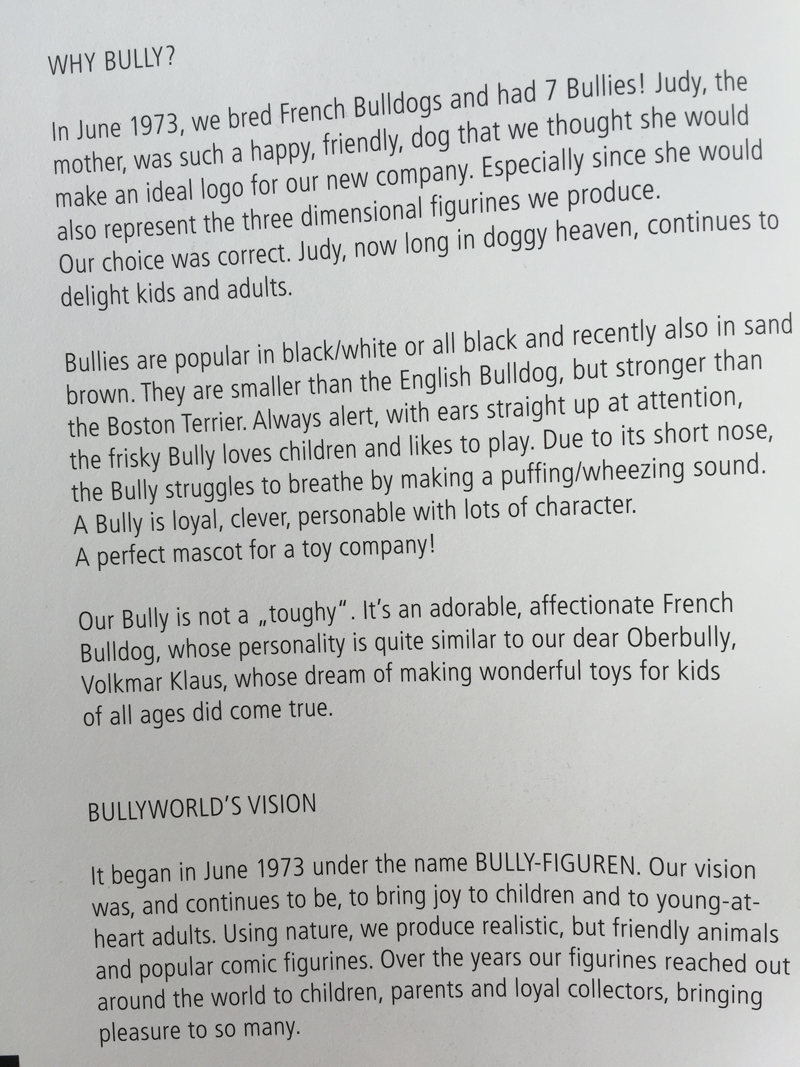 WHY BULLY?

In June 1973, we bred French Bulldogs and had 7 Bullies! Judy, the mother, was such a happy, friendly, dog that we thought she would make an ideal logo for our new company. Especially since she would also represent the three dimensional figurines we produce. Our choice was correct. Judy, now long in doggy heaven, continues to delight kids and adults.

Bullies are popular in black/white or all black and recently also in sand brown. They are smaller than the English Bulldog, but stronger than the Boston Terrier. Always alert, with ears straight up at attention, the frisky Bully loves children and likes to play. Due to its short nose, the Bully struggles to breathe by making a puffing/wheezing sound. A Bully is loyal, clever, personable with lots of character. A perfect mascot for a toy company!

Our Bully is not a „toughy". It's an adorable, affectionate French Bulldog, whose personality is quite similar to our dear Oberbully, Volkmar Klaus, whose dream of making wonderful toys for kids of all ages did come true.

BULLYWORLD'S VISION

It began in June 1973 under the name BULLY-FIGUREN. Our vision was, and continues to be, to bring joy to children and to young-at-heart adults. Using nature, we produce realistic, but friendly animals and popular comic figurines. Over the years our figurines reached out around the world to children, parents and loyal collectors, bringing pleasure to so many.